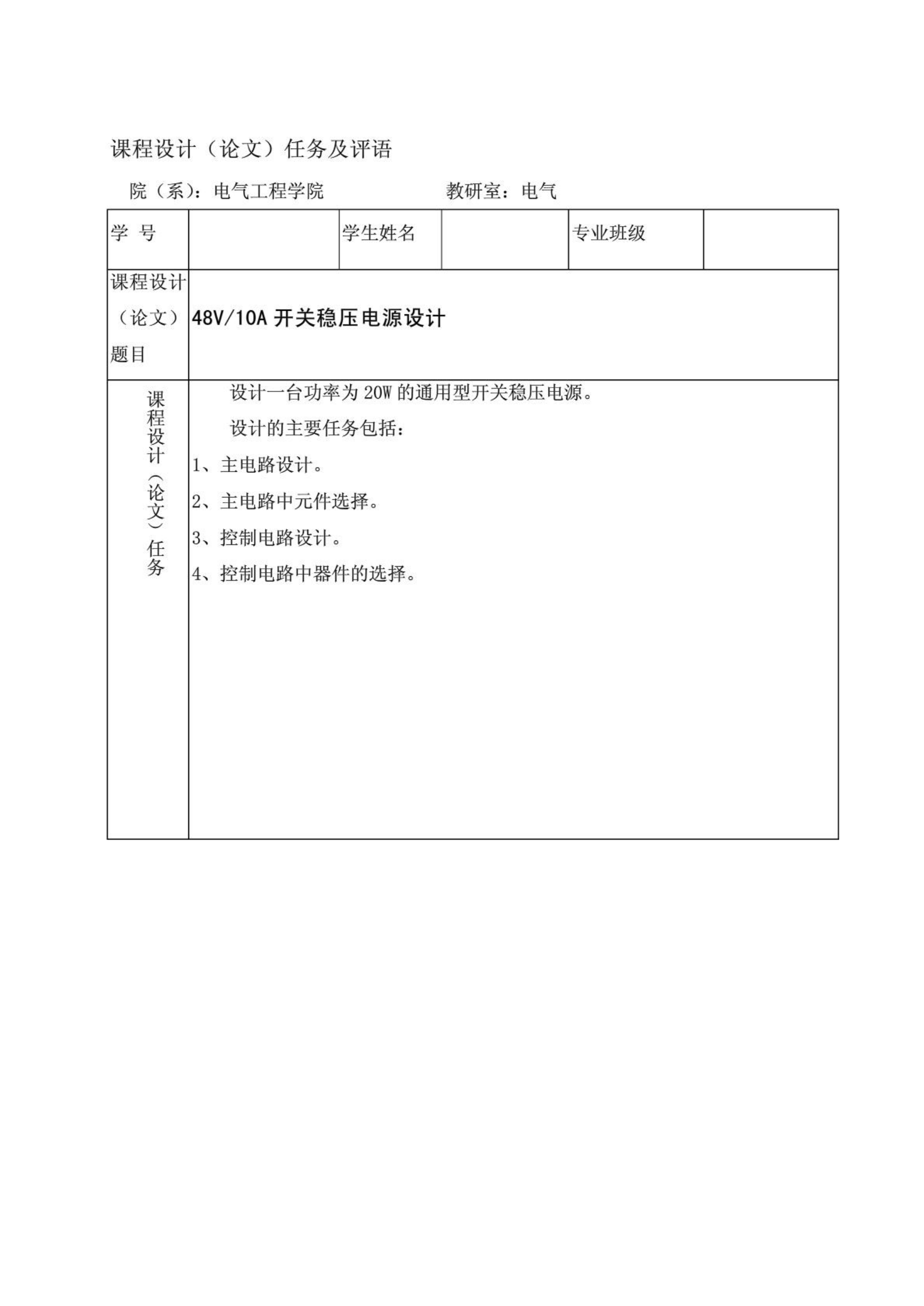 课程设计（论文）任务及评语

院（系）：电气工程学院　　　　　　　教研室：电气

| 学 号 | | 学生姓名 | | 专业班级 | |
|---|---|---|---|---|---|
| 课程设计（论文）题目 | 48V/10A 开关稳压电源设计 | | | | |
| 课程设计（论文）任务 | 设计一台功率为 20W 的通用型开关稳压电源。<br>设计的主要任务包括：<br>1、主电路设计。<br>2、主电路中元件选择。<br>3、控制电路设计。<br>4、控制电路中器件的选择。 | | | | |